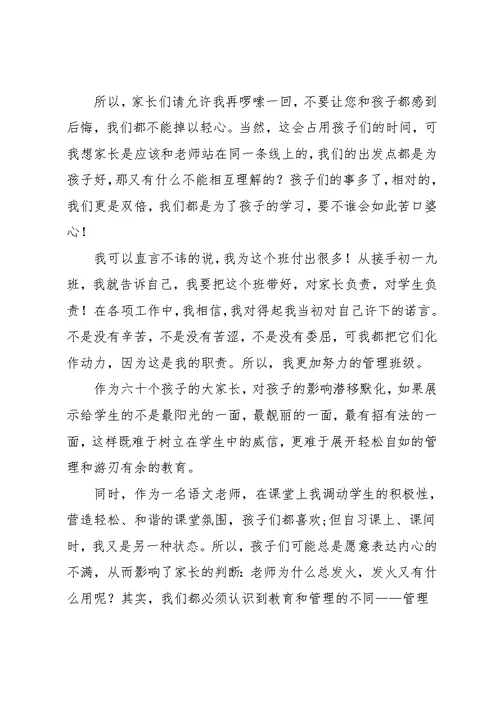 所以，家长们请允许我再啰嗦一回，不要让您和孩子都感到后悔，我们都不能掉以轻心。当然，这会占用孩子们的时间，可我想家长是应该和老师站在同一条线上的，我们的出发点都是为孩子好，那又有什么不能相互理解的？孩子们的事多了，相对的，我们更是双倍，我们都是为了孩子的学习，要不谁会如此苦口婆心！

我可以直言不讳的说，我为这个班付出很多！从接手初一九班，我就告诉自己，我要把这个班带好，对家长负责，对学生负责！在各项工作中，我相信，我对得起我当初对自己许下的诺言。不是没有辛苦，不是没有苦涩，不是没有委屈，可我都把它们化作动力，因为这是我的职责。所以，我更加努力的管理班级。

作为六十个孩子的大家长，对孩子的影响潜移默化，如果展示给学生的不是最阳光的一面，最靓丽的一面，最有招有法的一面，这样既难于树立在学生中的威信，更难于展开轻松自如的管理和游刃有余的教育。

同时，作为一名语文老师，在课堂上我调动学生的积极性，营造轻松、和谐的课堂氛围，孩子们都喜欢;但自习课上、课间时，我又是另一种状态。所以，孩子们可能总是愿意表达内心的不满，从而影响了家长的判断:老师为什么总发火，发火又有什么用呢？其实，我们都必须认识到教育和管理的不同——管理